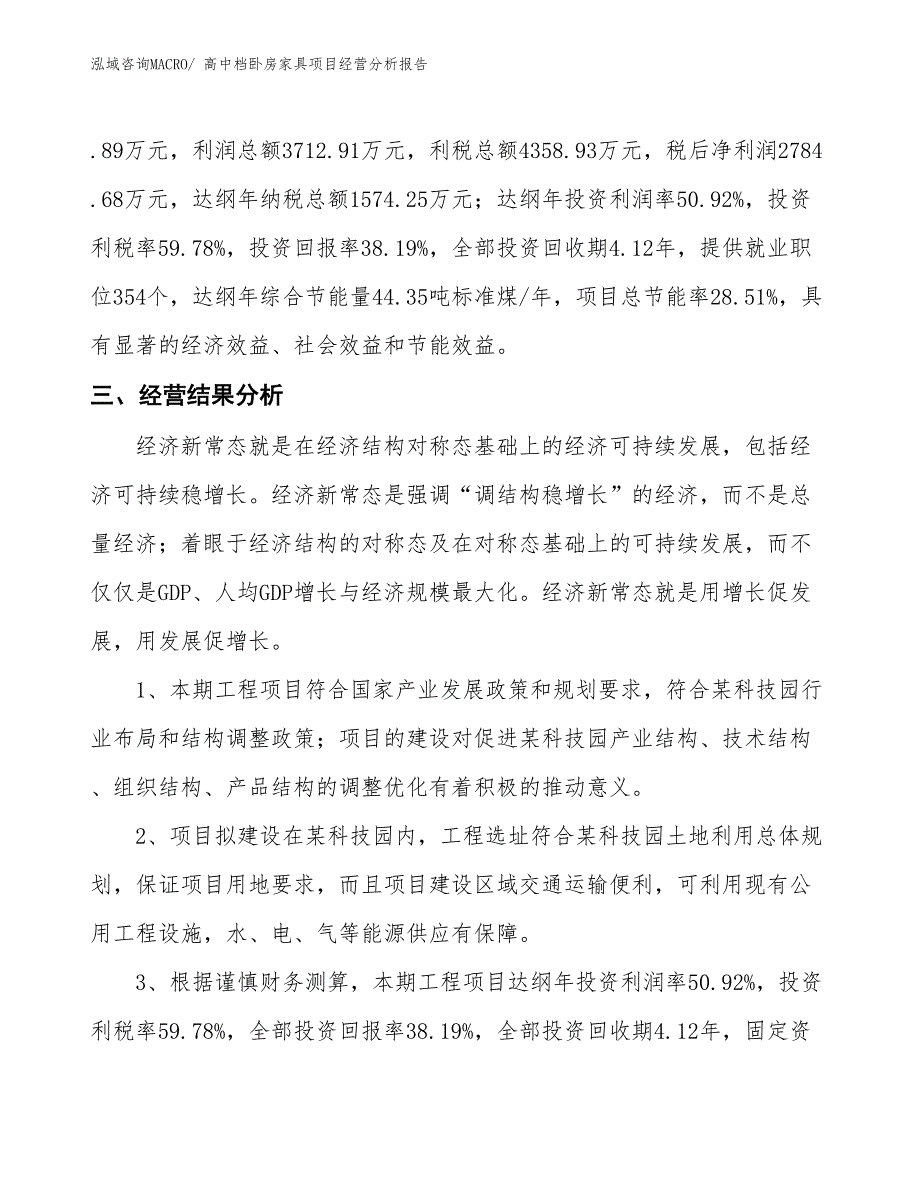 泓域咨询MACRO/ 高中档卧房家具项目经营分析报告

.89万元，利润总额3712.91万元，利税总额4358.93万元，税后净利润2784.68万元，达纲年纳税总额1574.25万元；达纲年投资利润率50.92%，投资利税率59.78%，投资回报率38.19%，全部投资回收期4.12年，提供就业职位354个，达纲年综合节能量44.35吨标准煤/年，项目总节能率28.51%，具有显著的经济效益、社会效益和节能效益。

三、经营结果分析

经济新常态就是在经济结构对称态基础上的经济可持续发展，包括经济可持续稳增长。经济新常态是强调“调结构稳增长”的经济，而不是总量经济；着眼于经济结构的对称态及在对称态基础上的可持续发展，而不仅仅是GDP、人均GDP增长与经济规模最大化。经济新常态就是用增长促发展，用发展促增长。

1、本期工程项目符合国家产业发展政策和规划要求，符合某科技园行业布局和结构调整政策；项目的建设对促进某科技园产业结构、技术结构、组织结构、产品结构的调整优化有着积极的推动意义。

2、项目拟建设在某科技园内，工程选址符合某科技园土地利用总体规划，保证项目用地要求，而且项目建设区域交通运输便利，可利用现有公用工程设施，水、电、气等能源供应有保障。

3、根据谨慎财务测算，本期工程项目达纲年投资利润率50.92%，投资利税率59.78%，全部投资回报率38.19%，全部投资回收期4.12年，固定资